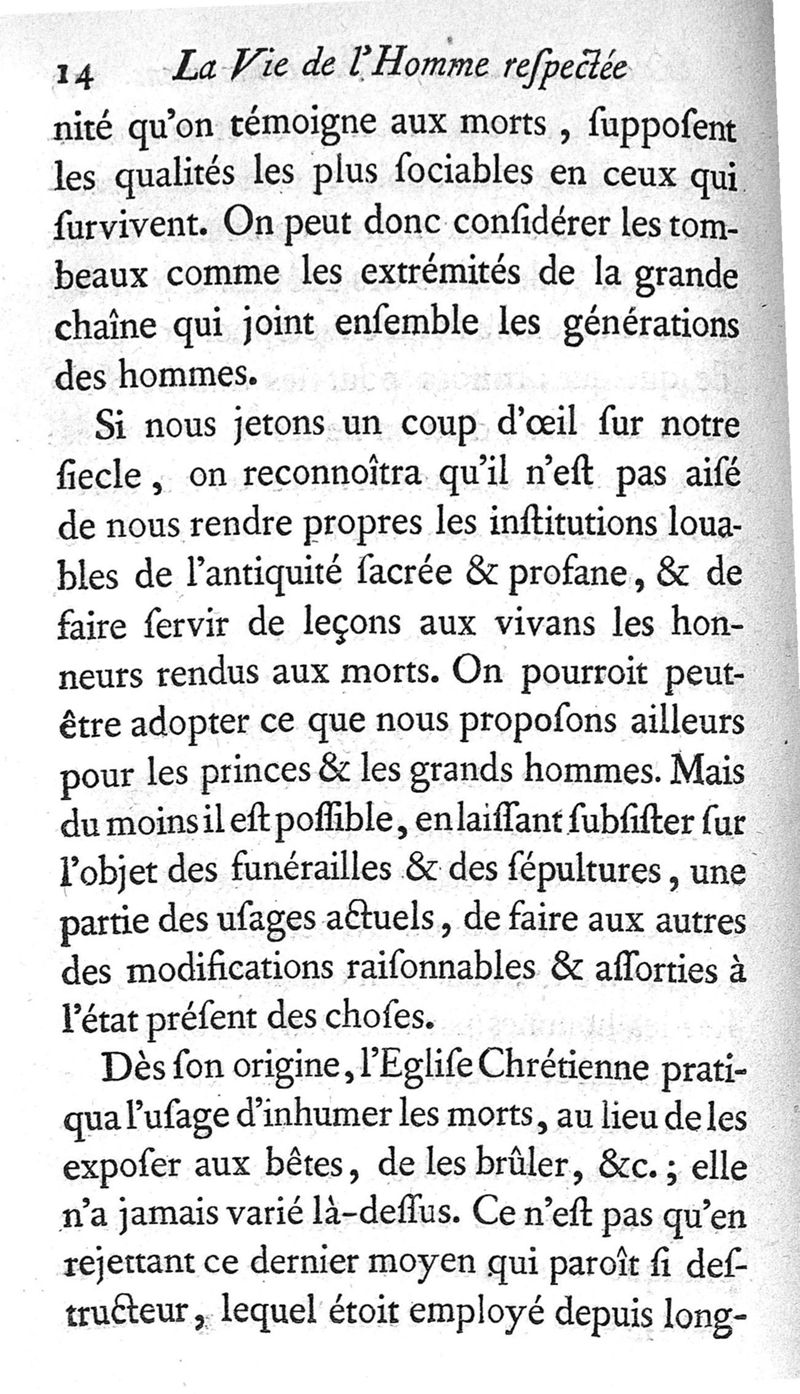 14 La Vie de l'Homme reſpectée

nité qu'on témoigne aux morts, ſuppoſent les qualités les plus ſociables en ceux qui ſurvivent. On peut donc conſidérer les tombeaux comme les extrémités de la grande chaîne qui joint enſemble les générations des hommes.

Si nous jetons un coup d'œil ſur notre ſiecle, on reconnoîtra qu'il n'eſt pas aiſé de nous rendre propres les inſtitutions louables de l'antiquité ſacrée & profane, & de faire ſervir de leçons aux vivans les honneurs rendus aux morts. On pourroit peut-être adopter ce que nous propoſons ailleurs pour les princes & les grands hommes. Mais du moins il eſt poſſible, en laiſſant ſubſiſter ſur l'objet des funérailles & des ſépultures, une partie des uſages actuels, de faire aux autres des modifications raiſonnables & aſſorties à l'état préſent des choſes.

Dès ſon origine, l'Egliſe Chrétienne pratiqua l'uſage d'inhumer les morts, au lieu de les expoſer aux bêtes, de les brûler, &c.; elle n'a jamais varié là-deſſus. Ce n'eſt pas qu'en rejettant ce dernier moyen qui paroît ſi deſtructeur, lequel étoit employé depuis long-